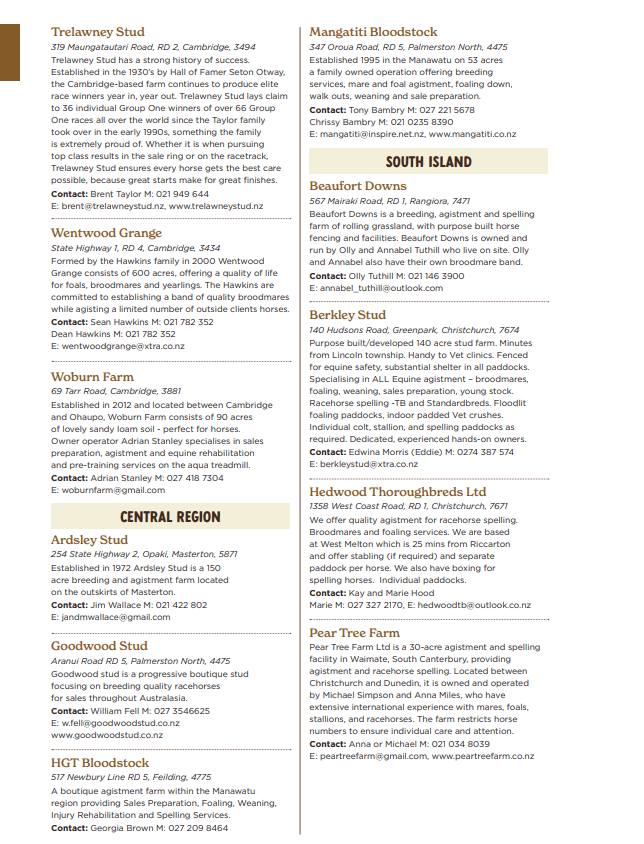 Trelawney Stud
319 Maungatautari Road, RD 2, Cambridge, 3494
Trelawney Stud has a strong history of success. Established in the 1930's by Hall of Famer Seton Otway, the Cambridge-based farm continues to produce elite race winners year in, year out. Trelawney Stud lays claim to 36 individual Group One winners of over 66 Group One races all over the world since the Taylor family took over in the early 1990s, something the family is extremely proud of. Whether it is when pursuing top class results in the sale ring or on the racetrack, Trelawney Stud ensures every horse gets the best care possible, because great starts make for great finishes.
Contact: Brent Taylor M: 021 949 644
E: brent@trelawneystud.nz, www.trelawneystud.nz

Wentwood Grange
State Highway 1, RD 4, Cambridge, 3434
Formed by the Hawkins family in 2000 Wentwood Grange consists of 600 acres, offering a quality of life for foals, broodmares and yearlings. The Hawkins are committed to establishing a band of quality broodmares while agisting a limited number of outside clients horses.
Contact: Sean Hawkins M: 021 782 352
Dean Hawkins M: 021 782 352
E: wentwoodgrange@xtra.co.nz

Woburn Farm
69 Tarr Road, Cambridge, 3881
Established in 2012 and located between Cambridge and Ohaupo, Woburn Farm consists of 90 acres of lovely sandy loam soil - perfect for horses. Owner operator Adrian Stanley specialises in sales preparation, agistment and equine rehabilitation and pre-training services on the aqua treadmill.
Contact: Adrian Stanley M: 027 418 7304
E: woburnfarm@gmail.com

CENTRAL REGION

Ardsley Stud
254 State Highway 2, Opaki, Masterton, 5871
Established in 1972 Ardsley Stud is a 150 acre breeding and agistment farm located on the outskirts of Masterton.
Contact: Jim Wallace M: 021 422 802
E: jandmwallace@gmail.com

Goodwood Stud
Aranui Road RD 5, Palmerston North, 4475
Goodwood stud is a progressive boutique stud focusing on breeding quality racehorses for sales throughout Australasia.
Contact: William Fell M: 027 3546625
E: w.fell@goodwoodstud.co.nz
www.goodwoodstud.co.nz

HGT Bloodstock
517 Newbury Line RD 5, Feilding, 4775
A boutique agistment farm within the Manawatu region providing Sales Preparation, Foaling, Weaning, Injury Rehabilitation and Spelling Services.
Contact: Georgia Brown M: 027 209 8464

Mangatiti Bloodstock
347 Oroua Road, RD 5, Palmerston North, 4475
Established 1995 in the Manawatu on 53 acres a family owned operation offering breeding services, mare and foal agistment, foaling down, walk outs, weaning and sale preparation.
Contact: Tony Bambry M: 027 221 5678
Chrissy Bambry M: 021 0235 8390
E: mangatiti@inspire.net.nz, www.mangatiti.co.nz

SOUTH ISLAND

Beaufort Downs
567 Mairaki Road, RD 1, Rangiora, 7471
Beaufort Downs is a breeding, agistment and spelling farm of rolling grassland, with purpose built horse fencing and facilities. Beaufort Downs is owned and run by Olly and Annabel Tuthill who live on site. Olly and Annabel also have their own broodmare band.
Contact: Olly Tuthill M: 021 146 3900
E: annabel_tuthill@outlook.com

Berkley Stud
140 Hudsons Road, Greenpark, Christchurch, 7674
Purpose built/developed 140 acre stud farm. Minutes from Lincoln township. Handy to Vet clinics. Fenced for equine safety, substantial shelter in all paddocks. Specialising in ALL Equine agistment – broodmares, foaling, weaning, sales preparation, young stock. Racehorse spelling -TB and Standardbreds. Floodlit foaling paddocks, indoor padded Vet crushes. Individual colt, stallion, and spelling paddocks as required. Dedicated, experienced hands-on owners.
Contact: Edwina Morris (Eddie) M: 0274 387 574
E: berkleystud@xtra.co.nz

Hedwood Thoroughbreds Ltd
1358 West Coast Road, RD 1, Christchurch, 7671
We offer quality agistment for racehorse spelling. Broodmares and foaling services. We are based at West Melton which is 25 mins from Riccarton and offer stabling (if required) and separate paddock per horse. We also have boxing for spelling horses. Individual paddocks.
Contact: Kay and Marie Hood
Marie M: 027 327 2170, E: hedwoodtb@outlook.co.nz

Pear Tree Farm
Pear Tree Farm Ltd is a 30-acre agistment and spelling facility in Waimate, South Canterbury, providing agistment and racehorse spelling. Located between Christchurch and Dunedin, it is owned and operated by Michael Simpson and Anna Miles, who have extensive international experience with mares, foals, stallions, and racehorses. The farm restricts horse numbers to ensure individual care and attention.
Contact: Anna or Michael M: 021 034 8039
E: peartreefarm@gmail.com, www.peartreefarm.co.nz